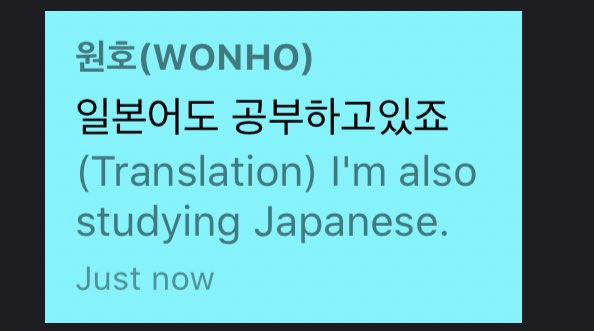 원호(WONHO)

일본어도 공부하고있죠

(Translation) I'm also studying Japanese.

Just now